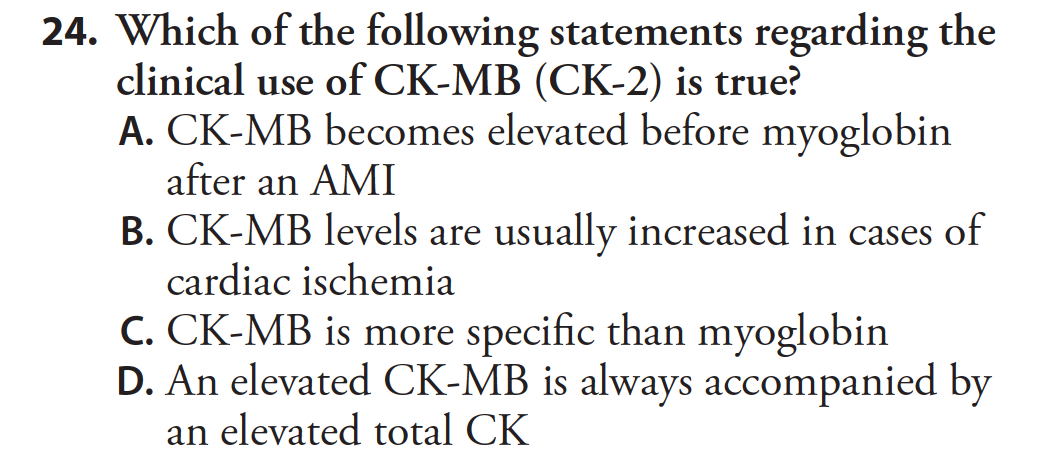 24. Which of the following statements regarding the clinical use of CK-MB (CK-2) is true?

A. CK-MB becomes elevated before myoglobin after an AMI

B. CK-MB levels are usually increased in cases of cardiac ischemia

C. CK-MB is more specific than myoglobin

D. An elevated CK-MB is always accompanied by an elevated total CK